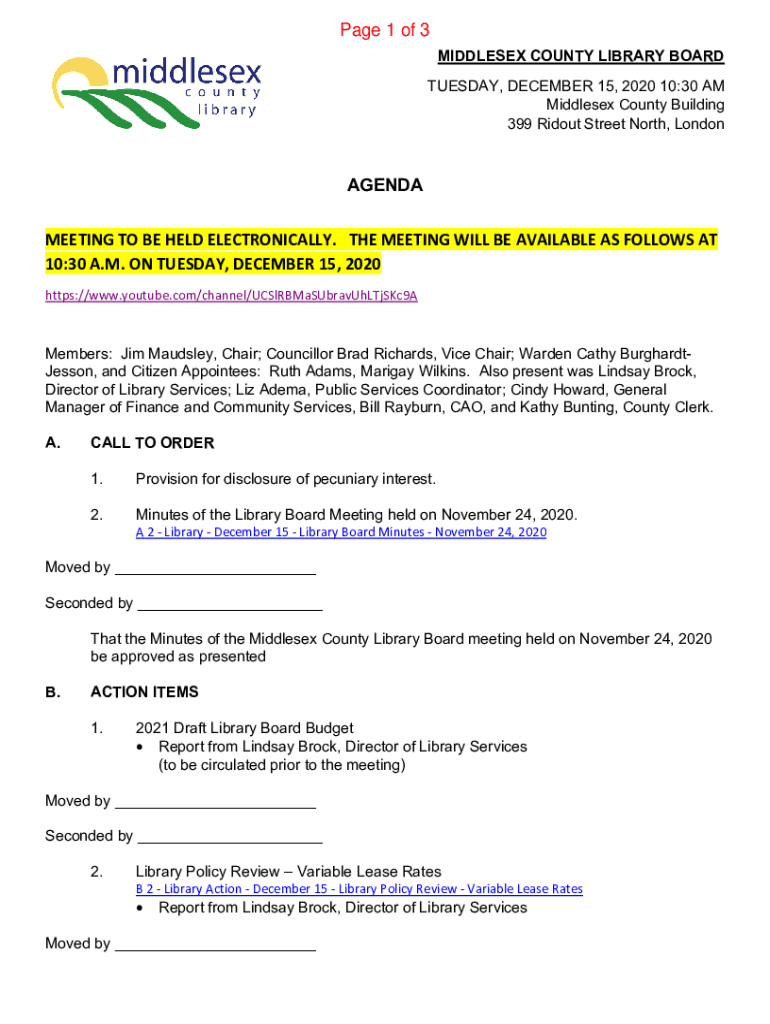 Page 1 of 3

middlesex county library

MIDDLESEX COUNTY LIBRARY BOARD

TUESDAY, DECEMBER 15, 2020 10:30 AM
Middlesex County Building
399 Ridout Street North, London

AGENDA

MEETING TO BE HELD ELECTRONICALLY. THE MEETING WILL BE AVAILABLE AS FOLLOWS AT 10:30 A.M. ON TUESDAY, DECEMBER 15, 2020

https://www.youtube.com/channel/UCSlRBMaSUbravUhLTjSKc9A

Members: Jim Maudsley, Chair; Councillor Brad Richards, Vice Chair; Warden Cathy Burghardt-Jesson, and Citizen Appointees: Ruth Adams, Marigay Wilkins. Also present was Lindsay Brock, Director of Library Services; Liz Adema, Public Services Coordinator; Cindy Howard, General Manager of Finance and Community Services, Bill Rayburn, CAO, and Kathy Bunting, County Clerk.

A. CALL TO ORDER

1. Provision for disclosure of pecuniary interest.

2. Minutes of the Library Board Meeting held on November 24, 2020.
A 2 - Library - December 15 - Library Board Minutes - November 24, 2020

Moved by ________________________

Seconded by ______________________

That the Minutes of the Middlesex County Library Board meeting held on November 24, 2020 be approved as presented

B. ACTION ITEMS

1. 2021 Draft Library Board Budget
• Report from Lindsay Brock, Director of Library Services (to be circulated prior to the meeting)

Moved by ________________________

Seconded by ______________________

2. Library Policy Review – Variable Lease Rates
B 2 - Library Action - December 15 - Library Policy Review - Variable Lease Rates
• Report from Lindsay Brock, Director of Library Services

Moved by ________________________